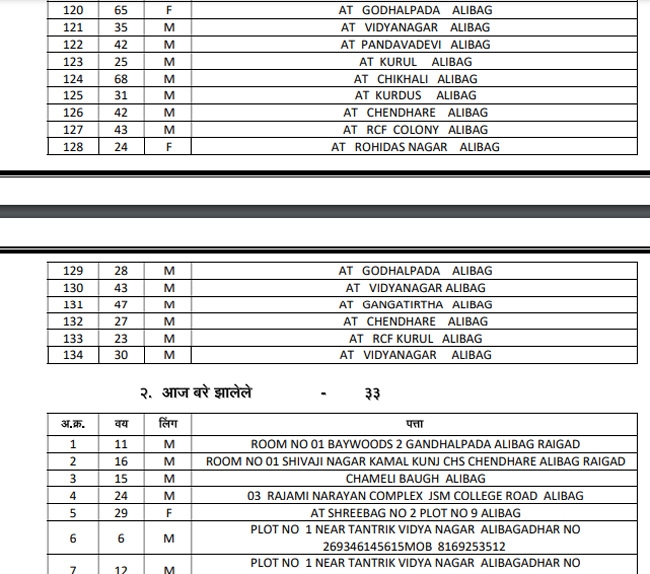 | 120 | 65 | F | AT GODHALPADA ALIBAG |
|---|---|---|---|
| 121 | 35 | M | AT VIDYANAGAR ALIBAG |
| 122 | 42 | M | AT PANDAVADEVI ALIBAG |
| 123 | 25 | M | AT KURUL ALIBAG |
| 124 | 68 | M | AT CHIKHALI ALIBAG |
| 125 | 31 | M | AT KURDUS ALIBAG |
| 126 | 42 | M | AT CHENDHARE ALIBAG |
| 127 | 43 | M | AT RCF COLONY ALIBAG |
| 128 | 24 | F | AT ROHIDAS NAGAR ALIBAG |

| 129 | 28 | M | AT GODHALPADA ALIBAG |
|---|---|---|---|
| 130 | 43 | M | AT VIDYANAGAR ALIBAG |
| 131 | 47 | M | AT GANGATIRTHA ALIBAG |
| 132 | 27 | M | AT CHENDHARE ALIBAG |
| 133 | 23 | M | AT RCF KURUL ALIBAG |
| 134 | 30 | M | AT VIDYANAGAR ALIBAG |

२. आज बरे झालेले - ३३

| अ.क्र. | वय | लिंग | पत्ता |
|---|---|---|---|
| 1 | 11 | M | ROOM NO 01 BAYWOODS 2 GANDHALPADA ALIBAG RAIGAD |
| 2 | 16 | M | ROOM NO 01 SHIVAJI NAGAR KAMAL KUNJ CHS CHENDHARE ALIBAG RAIGAD |
| 3 | 15 | M | CHAMELI BAUGH ALIBAG |
| 4 | 24 | M | 03 RAJAMI NARAYAN COMPLEX JSM COLLEGE ROAD ALIBAG |
| 5 | 29 | F | AT SHREEBAG NO 2 PLOT NO 9 ALIBAG |
| 6 | 6 | M | PLOT NO 1 NEAR TANTRIK VIDYA NAGAR ALIBAGADHAR NO 269346145615MOB 8169253512 |
| 7 | 12 | M | PLOT NO 1 NEAR TANTRIK VIDYA NAGAR ALIBAGADHAR NO |